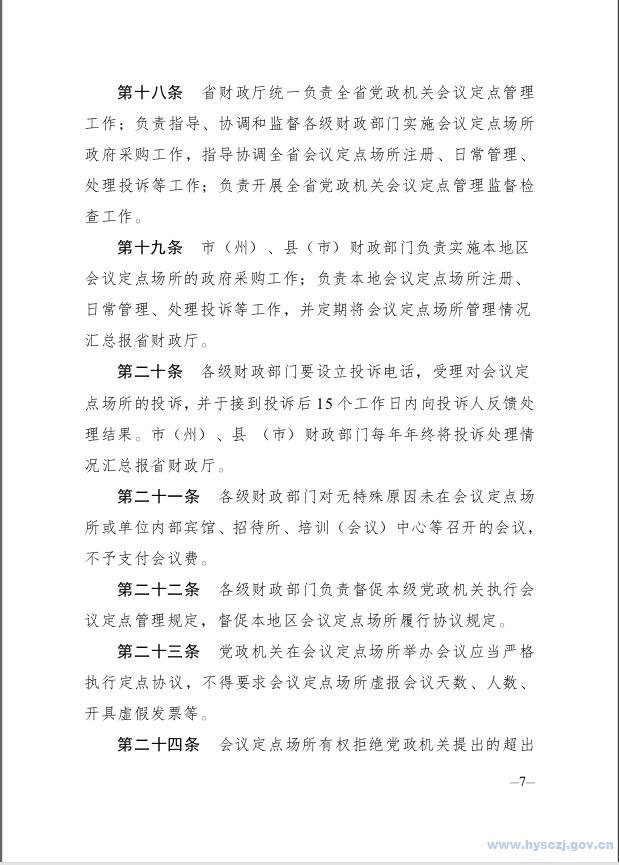 第十八条　省财政厅统一负责全省党政机关会议定点管理工作；负责指导、协调和监督各级财政部门实施会议定点场所政府采购工作，指导协调全省会议定点场所注册、日常管理、处理投诉等工作；负责开展全省党政机关会议定点管理监督检查工作。

第十九条　市（州）、县（市）财政部门负责实施本地区会议定点场所的政府采购工作；负责本地会议定点场所注册、日常管理、处理投诉等工作，并定期将会议定点场所管理情况汇总报省财政厅。

第二十条　各级财政部门要设立投诉电话，受理对会议定点场所的投诉，并于接到投诉后15个工作日内向投诉人反馈处理结果。市（州）、县（市）财政部门每年年终将投诉处理情况汇总报省财政厅。

第二十一条　各级财政部门对无特殊原因未在会议定点场所或单位内部宾馆、招待所、培训（会议）中心等召开的会议，不予支付会议费。

第二十二条　各级财政部门负责督促本级党政机关执行会议定点管理规定，督促本地区会议定点场所履行协议规定。

第二十三条　党政机关在会议定点场所举办会议应当严格执行定点协议，不得要求会议定点场所虚报会议天数、人数、开具虚假发票等。

第二十四条　会议定点场所有权拒绝党政机关提出的超出

—7—

www.hysczj.gov.cn